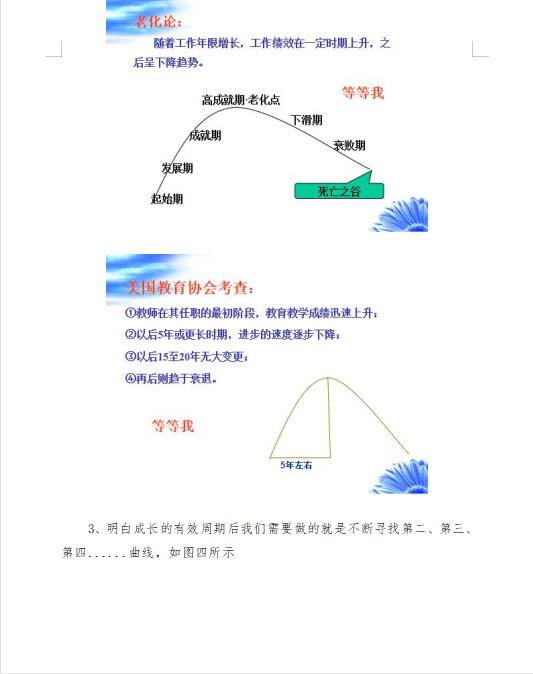 老化论：

随着工作年限增长，工作绩效在一定时期上升，之后呈下降趋势。

等等我

高成就期·老化点

下滑期

成就期

衰败期

发展期

起始期

死亡之谷

美国教育协会考查：

①教师在其任职的最初阶段，教育教学成绩迅速上升；

②以后5年或更长时期，进步的速度逐步下降；

③以后15至20年无大变更；

④再后则趋于衰退。

等等我

5年左右

3、明白成长的有效周期后我们需要做的就是不断寻找第二、第三、第四......曲线，如图四所示